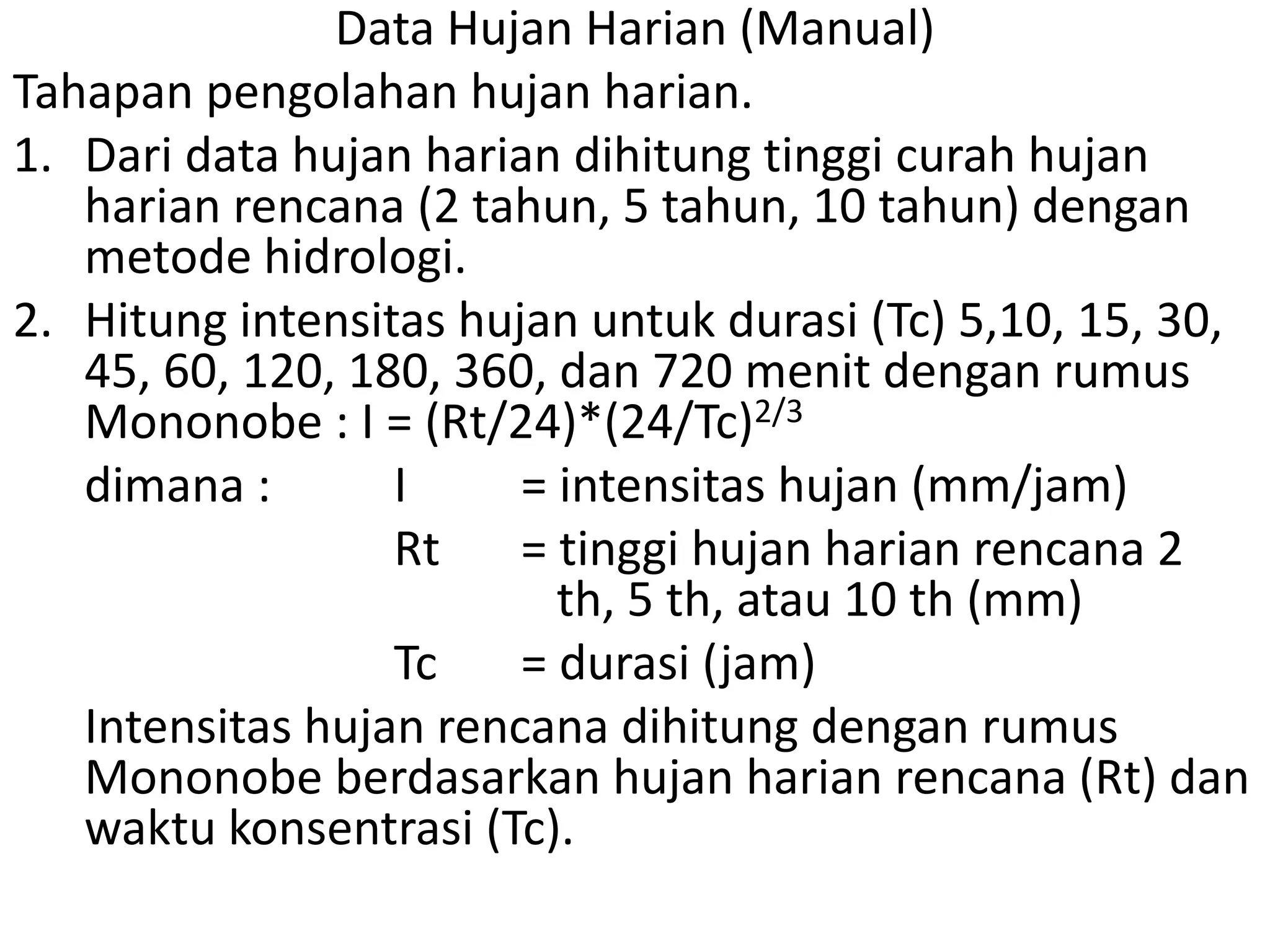 Data Hujan Harian (Manual)

Tahapan pengolahan hujan harian.

1. Dari data hujan harian dihitung tinggi curah hujan harian rencana (2 tahun, 5 tahun, 10 tahun) dengan metode hidrologi.

2. Hitung intensitas hujan untuk durasi (Tc) 5,10, 15, 30, 45, 60, 120, 180, 360, dan 720 menit dengan rumus Mononobe : $I = (Rt/24)*(24/Tc)^{2/3}$

dimana : I = intensitas hujan (mm/jam)

Rt = tinggi hujan harian rencana 2 th, 5 th, atau 10 th (mm)

Tc = durasi (jam)

Intensitas hujan rencana dihitung dengan rumus Mononobe berdasarkan hujan harian rencana (Rt) dan waktu konsentrasi (Tc).